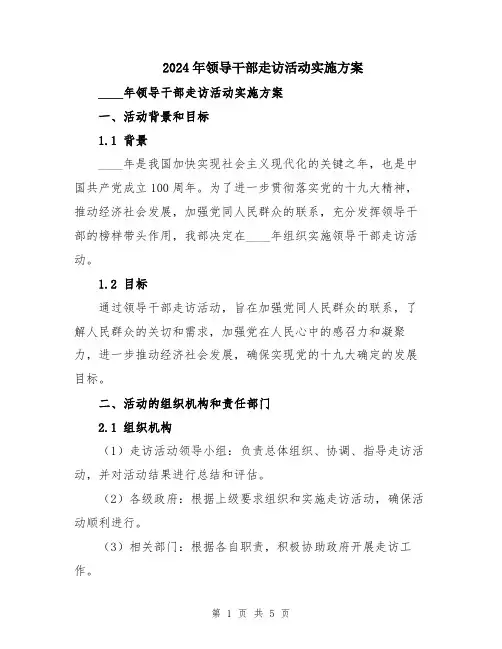 2024年领导干部走访活动实施方案

____年领导干部走访活动实施方案

一、活动背景和目标

1.1 背景

____年是我国加快实现社会主义现代化的关键之年，也是中国共产党成立100周年。为了进一步贯彻落实党的十九大精神，推动经济社会发展，加强党同人民群众的联系，充分发挥领导干部的榜样带头作用，我部决定在____年组织实施领导干部走访活动。

1.2 目标

通过领导干部走访活动，旨在加强党同人民群众的联系，了解人民群众的关切和需求，加强党在人民心中的感召力和凝聚力，进一步推动经济社会发展，确保实现党的十九大确定的发展目标。

二、活动的组织机构和责任部门

2.1 组织机构

（1）走访活动领导小组：负责总体组织、协调、指导走访活动，并对活动结果进行总结和评估。

（2）各级政府：根据上级要求组织和实施走访活动，确保活动顺利进行。

（3）相关部门：根据各自职责，积极协助政府开展走访工作。

第 1 页 共 5 页